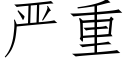 严重